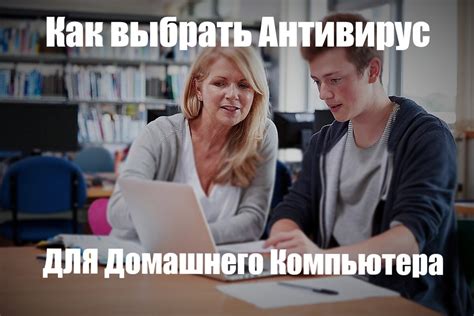 Как выбрать Антивирус

ДЛЯ Домашнего Компьютера